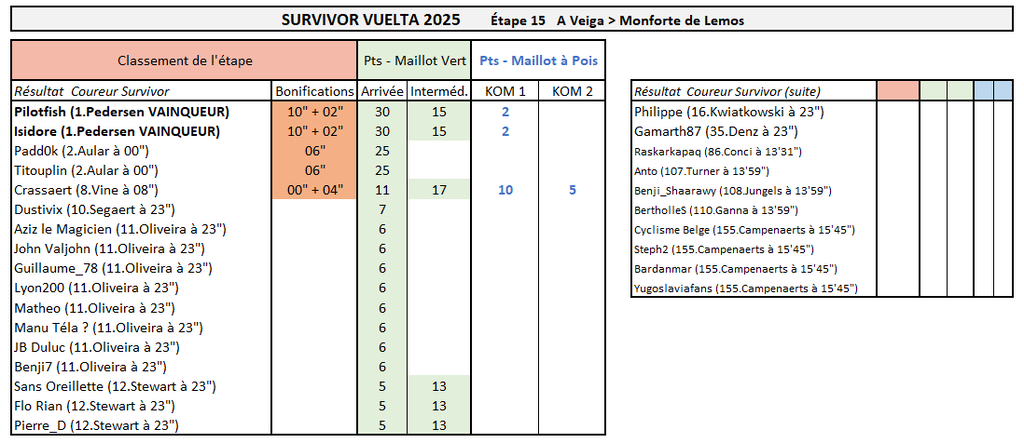 SURVIVOR VUELTA 2025 Étape 15 A Veiga > Monforte de Lemos

| Classement de l'étape | | Pts - Maillot Vert | | Pts - Maillot à Pois | |
|---|---|---|---|---|---|
| Résultat Coureur Survivor | Bonifications | Arrivée | Interméd. | KOM 1 | KOM 2 |
| Pilotfish (1.Pedersen VAINQUEUR) | 10" + 02" | 30 | 15 | 2 | |
| Isidore (1.Pedersen VAINQUEUR) | 10" + 02" | 30 | 15 | 2 | |
| Padd0k (2.Aular à 00") | 06" | 25 | | | |
| Titouplin (2.Aular à 00") | 06" | 25 | | | |
| Crassaert (8.Vine à 08") | 00" + 04" | 11 | 17 | 10 | 5 |
| Dustivix (10.Segaert à 23") | | 7 | | | |
| Aziz le Magicien (11.Oliveira à 23") | | 6 | | | |
| John Valjohn (11.Oliveira à 23") | | 6 | | | |
| Guillaume_78 (11.Oliveira à 23") | | 6 | | | |
| Lyon200 (11.Oliveira à 23") | | 6 | | | |
| Matheo (11.Oliveira à 23") | | 6 | | | |
| Manu Téla ? (11.Oliveira à 23") | | 6 | | | |
| JB Duluc (11.Oliveira à 23") | | 6 | | | |
| Benji7 (11.Oliveira à 23") | | 6 | | | |
| Sans Oreillette (12.Stewart à 23") | | 5 | 13 | | |
| Flo Rian (12.Stewart à 23") | | 5 | 13 | | |
| Pierre_D (12.Stewart à 23") | | 5 | 13 | | |

| Résultat Coureur Survivor (suite) | | | | | |
|---|---|---|---|---|---|
| Philippe (16.Kwiatkowski à 23") | | | | | |
| Gamarth87 (35.Denz à 23") | | | | | |
| Raskarkapaq (86.Conci à 13'31") | | | | | |
| Anto (107.Turner à 13'59") | | | | | |
| Benji_Shaarawy (108.Jungels à 13'59") | | | | | |
| BertholleS (110.Ganna à 13'59") | | | | | |
| Cyclisme Belge (155.Campenaerts à 15'45") | | | | | |
| Steph2 (155.Campenaerts à 15'45") | | | | | |
| Bardanmar (155.Campenaerts à 15'45") | | | | | |
| Yugoslaviafans (155.Campenaerts à 15'45") | | | | | |